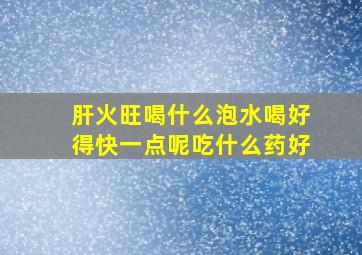 肝火旺喝什么泡水喝好得快一点呢吃什么药好